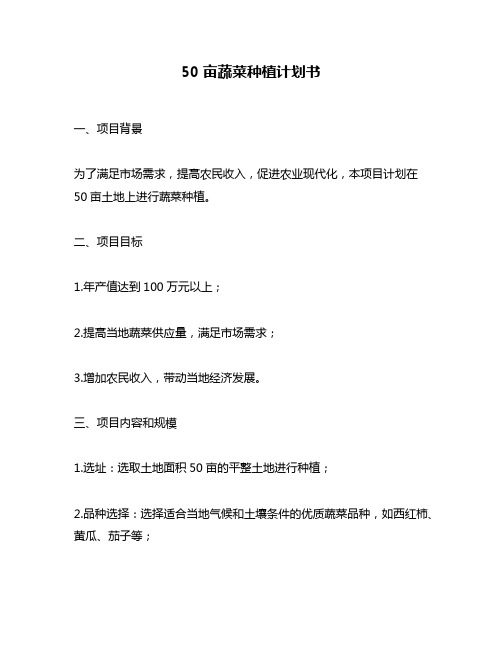 50 亩蔬菜种植计划书

一、项目背景

为了满足市场需求，提高农民收入，促进农业现代化，本项目计划在 50 亩土地上进行蔬菜种植。

二、项目目标

1.年产值达到 100 万元以上；

2.提高当地蔬菜供应量，满足市场需求；

3.增加农民收入，带动当地经济发展。

三、项目内容和规模

1.选址：选取土地面积 50 亩的平整土地进行种植；

2.品种选择：选择适合当地气候和土壤条件的优质蔬菜品种，如西红柿、黄瓜、茄子等；